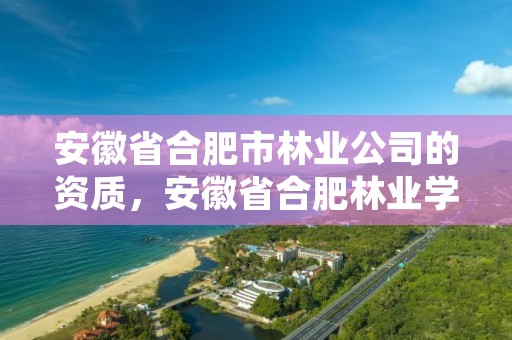 安徽省合肥市林业公司的资质，安徽省合肥林业学